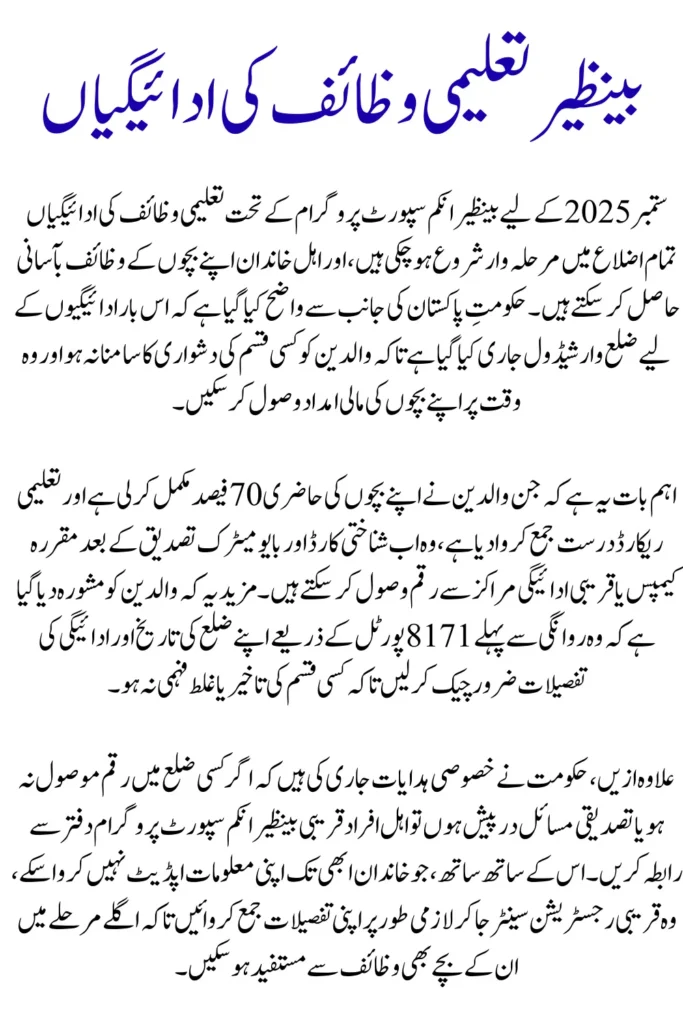 بینظیر تعلیمی وظائف کی ادائیگیاں

ستمبر 2025 کے لیے بینظیر انکم سپورٹ پروگرام کے تحت تعلیمی وظائف کی ادائیگیاں تمام اضلاع میں مرحلہ وار شروع ہو چکی ہیں، اور اہل خاندان اپنے بچوں کے وظائف بآسانی حاصل کر سکتے ہیں۔ حکومتِ پاکستان کی جانب سے واضح کیا گیا ہے کہ اس بار ادائیگیوں کے لیے ضلع وار شیڈول جاری کیا گیا ہے تاکہ والدین کو کسی قسم کی دشواری کا سامنا نہ ہو اور وہ وقت پر اپنے بچوں کی مالی امداد وصول کر سکیں۔

اہم بات یہ ہے کہ جن والدین نے اپنے بچوں کی حاضری 70 فیصد مکمل کر لی ہے اور تعلیمی ریکارڈ درست جمع کروا دیا ہے، وہ اب شناختی کارڈ اور بایومیٹرک تصدیق کے بعد مقررہ کیمپس یا قریبی ادائیگی مراکز سے رقم وصول کر سکتے ہیں۔ مزید یہ کہ والدین کو مشورہ دیا گیا ہے کہ وہ روانگی سے پہلے 8171 پورٹل کے ذریعے اپنے ضلع کی تاریخ اور ادائیگی کی تفصیلات ضرور چیک کر لیں تاکہ کسی قسم کی تاخیر یا غلط فہمی نہ ہو۔

علاوہ ازیں، حکومت نے خصوصی ہدایات جاری کی ہیں کہ اگر کسی ضلع میں رقم موصول نہ ہو یا تصدیقی مسائل درپیش ہوں تو اہل افراد قریبی بینظیر انکم سپورٹ پروگرام دفتر سے رابطہ کریں۔ اس کے ساتھ ساتھ، جو خاندان ابھی تک اپنی معلومات اپڈیٹ نہیں کروا سکے، وہ قریبی رجسٹریشن سینٹر جا کر لازمی طور پر اپنی تفصیلات جمع کروائیں تاکہ اگلے مرحلے میں ان کے بچے بھی وظائف سے مستفید ہو سکیں۔